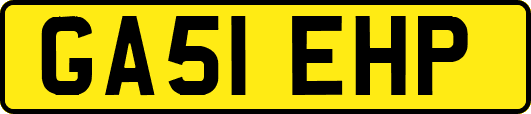 GA51 EHP